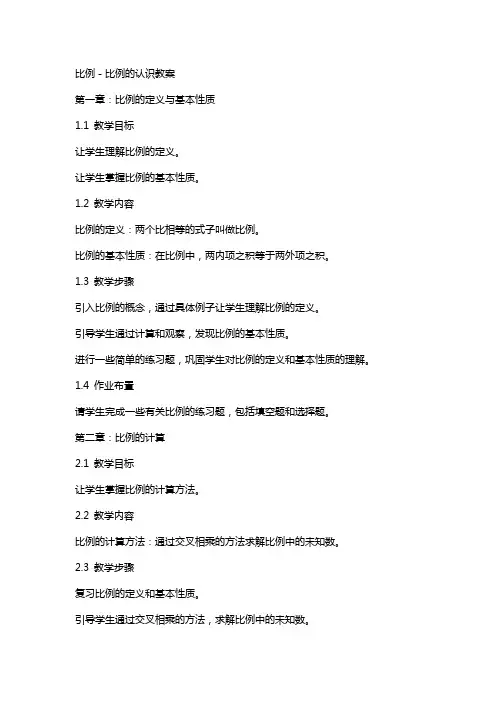 比例 - 比例的认识教案

第一章：比例的定义与基本性质

1.1 教学目标

让学生理解比例的定义。

让学生掌握比例的基本性质。

1.2 教学内容

比例的定义：两个比相等的式子叫做比例。

比例的基本性质：在比例中，两内项之积等于两外项之积。

1.3 教学步骤

引入比例的概念，通过具体例子让学生理解比例的定义。

引导学生通过计算和观察，发现比例的基本性质。

进行一些简单的练习题，巩固学生对比例的定义和基本性质的理解。

1.4 作业布置

请学生完成一些有关比例的练习题，包括填空题和选择题。

第二章：比例的计算

2.1 教学目标

让学生掌握比例的计算方法。

2.2 教学内容

比例的计算方法：通过交叉相乘的方法求解比例中的未知数。

2.3 教学步骤

复习比例的定义和基本性质。

引导学生通过交叉相乘的方法，求解比例中的未知数。